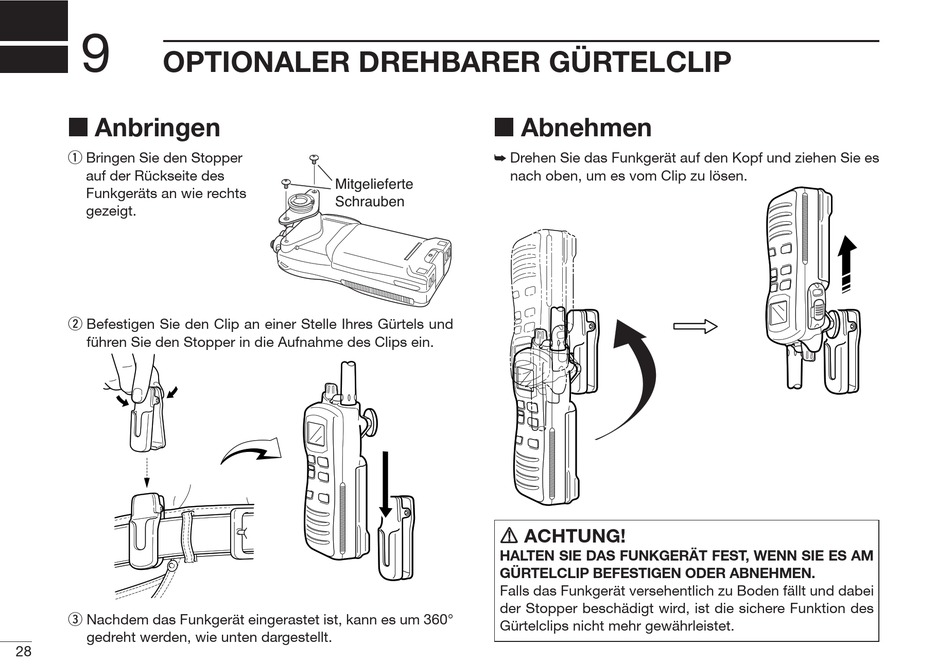 9 OPTIONALER DREHBARER GÜRTELCLIP

■ Anbringen

① Bringen Sie den Stopper auf der Rückseite des Funkgeräts an wie rechts gezeigt.

Mitgelieferte Schrauben

② Befestigen Sie den Clip an einer Stelle Ihres Gürtels und führen Sie den Stopper in die Aufnahme des Clips ein.

③ Nachdem das Funkgerät eingerastet ist, kann es um 360° gedreht werden, wie unten dargestellt.

■ Abnehmen

➥ Drehen Sie das Funkgerät auf den Kopf und ziehen Sie es nach oben, um es vom Clip zu lösen.

⚠ ACHTUNG!
HALTEN SIE DAS FUNKGERÄT FEST, WENN SIE ES AM GÜRTELCLIP BEFESTIGEN ODER ABNEHMEN.
Falls das Funkgerät versehentlich zu Boden fällt und dabei der Stopper beschädigt wird, ist die sichere Funktion des Gürtelclips nicht mehr gewährleistet.

28